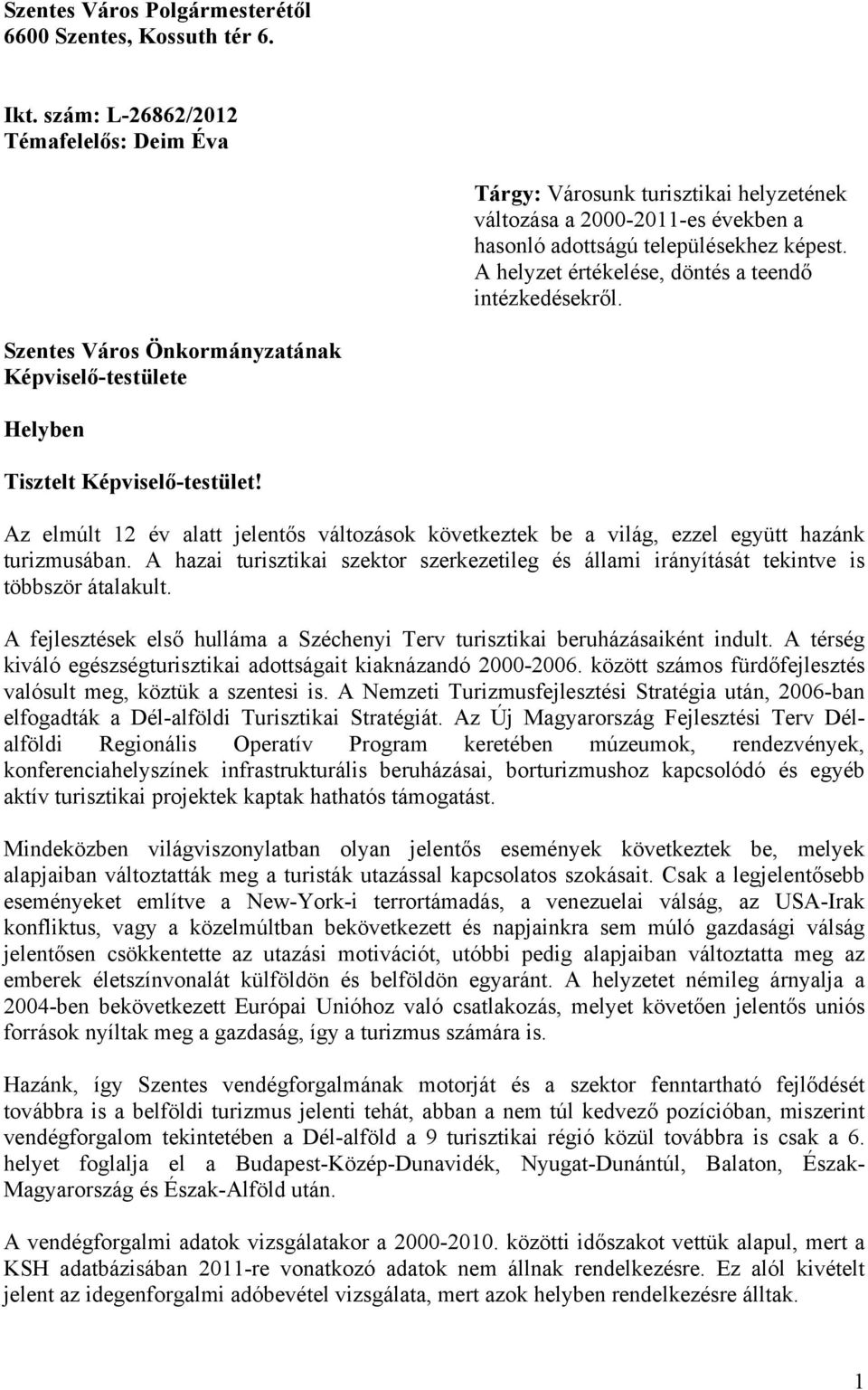 Szentes Város Polgármesterétől
6600 Szentes, Kossuth tér 6.

Ikt. szám: L-26862/2012
Témafelelős: Deim Éva

Tárgy: Városunk turisztikai helyzetének változása a 2000-2011-es években a hasonló adottságú településekhez képest. A helyzet értékelése, döntés a teendő intézkedésekről.

Szentes Város Önkormányzatának Képviselő-testülete

Helyben

Tisztelt Képviselő-testület!

Az elmúlt 12 év alatt jelentős változások következtek be a világ, ezzel együtt hazánk turizmusában. A hazai turisztikai szektor szerkezetileg és állami irányítását tekintve is többször átalakult.

A fejlesztések első hulláma a Széchenyi Terv turisztikai beruházásaiként indult. A térség kiváló egészségturisztikai adottságait kiaknázandó 2000-2006. között számos fürdőfejlesztés valósult meg, köztük a szentesi is. A Nemzeti Turizmusfejlesztési Stratégia után, 2006-ban elfogadták a Dél-alföldi Turisztikai Stratégiát. Az Új Magyarország Fejlesztési Terv Dél-alföldi Regionális Operatív Program keretében múzeumok, rendezvények, konferenciahelyszínek infrastrukturális beruházásai, borturizmushoz kapcsolódó és egyéb aktív turisztikai projektek kaptak hathatós támogatást.

Mindeközben világviszonylatban olyan jelentős események következtek be, melyek alapjaiban változtatták meg a turisták utazással kapcsolatos szokásait. Csak a legjelentősebb eseményeket említve a New-York-i terrortámadás, a venezuelai válság, az USA-Irak konfliktus, vagy a közelmúltban bekövetkezett és napjainkra sem múló gazdasági válság jelentősen csökkentette az utazási motivációt, utóbbi pedig alapjaiban változtatta meg az emberek életszínvonalát külföldön és belföldön egyaránt. A helyzetet némileg árnyalja a 2004-ben bekövetkezett Európai Unióhoz való csatlakozás, melyet követően jelentős uniós források nyíltak meg a gazdaság, így a turizmus számára is.

Hazánk, így Szentes vendégforgalmának motorját és a szektor fenntartható fejlődését továbbra is a belföldi turizmus jelenti tehát, abban a nem túl kedvező pozícióban, miszerint vendégforgalom tekintetében a Dél-alföld a 9 turisztikai régió közül továbbra is csak a 6. helyet foglalja el a Budapest-Közép-Dunavidék, Nyugat-Dunántúl, Balaton, Észak-Magyarország és Észak-Alföld után.

A vendégforgalmi adatok vizsgálatakor a 2000-2010. közötti időszakot vettük alapul, mert a KSH adatbázisában 2011-re vonatkozó adatok nem állnak rendelkezésre. Ez alól kivételt jelent az idegenforgalmi adóbevétel vizsgálata, mert azok helyben rendelkezésre álltak.

1